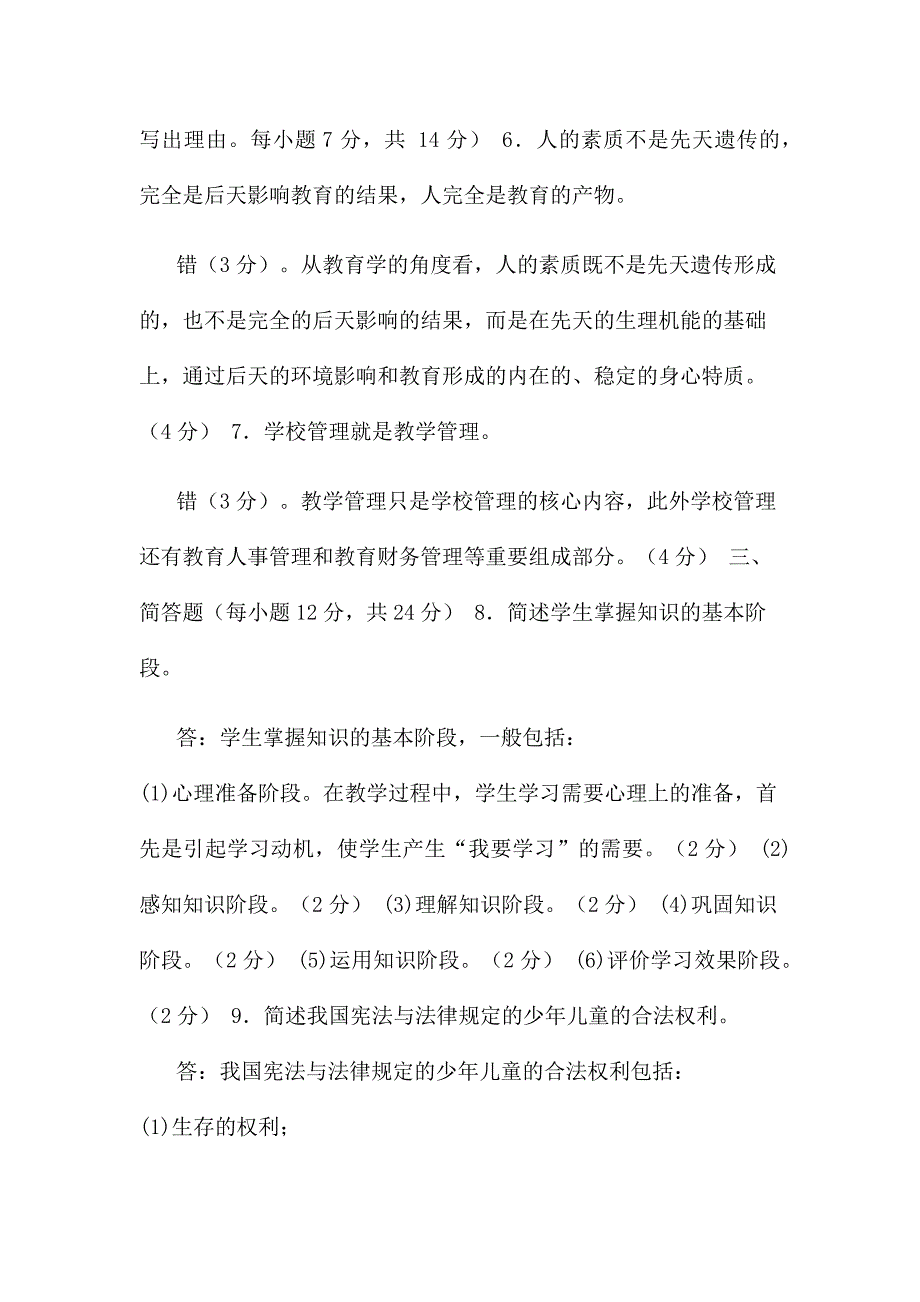 写出理由。每小题 7 分，共 14 分） 6．人的素质不是先天遗传的，完全是后天影响教育的结果，人完全是教育的产物。

错（3 分）。从教育学的角度看，人的素质既不是先天遗传形成的，也不是完全的后天影响的结果，而是在先天的生理机能的基础上，通过后天的环境影响和教育形成的内在的、稳定的身心特质。（4 分） 7．学校管理就是教学管理。

错（3 分）。教学管理只是学校管理的核心内容，此外学校管理还有教育人事管理和教育财务管理等重要组成部分。（4 分） 三、简答题（每小题 12 分，共 24 分） 8．简述学生掌握知识的基本阶段。

答：学生掌握知识的基本阶段，一般包括：
(1)心理准备阶段。在教学过程中，学生学习需要心理上的准备，首先是引起学习动机，使学生产生“我要学习”的需要。（2 分） (2)感知知识阶段。（2 分） (3)理解知识阶段。（2 分） (4)巩固知识阶段。（2 分） (5)运用知识阶段。（2 分） (6)评价学习效果阶段。（2 分） 9．简述我国宪法与法律规定的少年儿童的合法权利。

答：我国宪法与法律规定的少年儿童的合法权利包括：
(1)生存的权利；